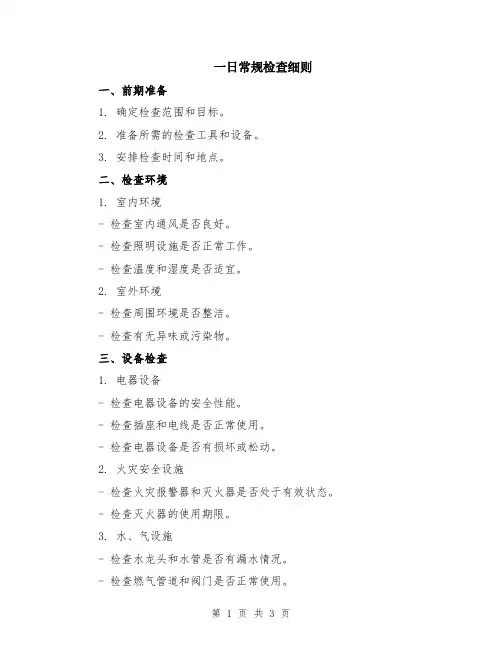 一日常规检查细则

一、前期准备

1. 确定检查范围和目标。

2. 准备所需的检查工具和设备。

3. 安排检查时间和地点。

二、检查环境

1. 室内环境

- 检查室内通风是否良好。

- 检查照明设施是否正常工作。

- 检查温度和湿度是否适宜。

2. 室外环境

- 检查周围环境是否整洁。

- 检查有无异味或污染物。

三、设备检查

1. 电器设备

- 检查电器设备的安全性能。

- 检查插座和电线是否正常使用。

- 检查电器设备是否有损坏或松动。

2. 火灾安全设施

- 检查火灾报警器和灭火器是否处于有效状态。

- 检查灭火器的使用期限。

3. 水、气设施

- 检查水龙头和水管是否有漏水情况。

- 检查燃气管道和阀门是否正常使用。

第 1 页 共 3 页